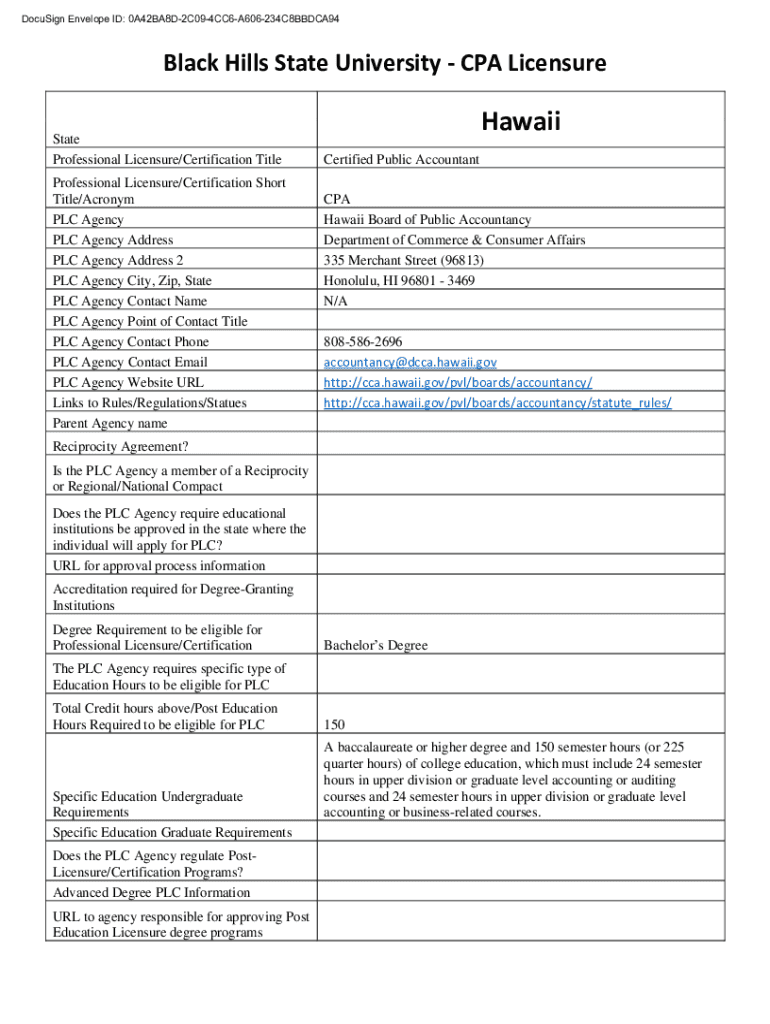 DocuSign Envelope ID: 0A42BA8D-2C09-4CC6-A606-234C8BBDCA94

Black Hills State University - CPA Licensure

| State | Hawaii |
|---|---|
| Professional Licensure/Certification Title | Certified Public Accountant |
| Professional Licensure/Certification Short Title/Acronym | CPA |
| PLC Agency | Hawaii Board of Public Accountancy |
| PLC Agency Address | Department of Commerce & Consumer Affairs |
| PLC Agency Address 2 | 335 Merchant Street (96813) |
| PLC Agency City, Zip, State | Honolulu, HI 96801 - 3469 |
| PLC Agency Contact Name | N/A |
| PLC Agency Point of Contact Title | |
| PLC Agency Contact Phone | 808-586-2696 |
| PLC Agency Contact Email | accountancy@dcca.hawaii.gov |
| PLC Agency Website URL | http://cca.hawaii.gov/pvl/boards/accountancy/ |
| Links to Rules/Regulations/Statues | http://cca.hawaii.gov/pvl/boards/accountancy/statute_rules/ |
| Parent Agency name | |
| Reciprocity Agreement? | |
| Is the PLC Agency a member of a Reciprocity or Regional/National Compact | |
| Does the PLC Agency require educational institutions be approved in the state where the individual will apply for PLC? | |
| URL for approval process information | |
| Accreditation required for Degree-Granting Institutions | |
| Degree Requirement to be eligible for Professional Licensure/Certification | Bachelor's Degree |
| The PLC Agency requires specific type of Education Hours to be eligible for PLC | |
| Total Credit hours above/Post Education Hours Required to be eligible for PLC | 150 |
| Specific Education Undergraduate Requirements | A baccalaureate or higher degree and 150 semester hours (or 225 quarter hours) of college education, which must include 24 semester hours in upper division or graduate level accounting or auditing courses and 24 semester hours in upper division or graduate level accounting or business-related courses. |
| Specific Education Graduate Requirements | |
| Does the PLC Agency regulate Post-Licensure/Certification Programs? | |
| Advanced Degree PLC Information | |
| URL to agency responsible for approving Post Education Licensure degree programs | |